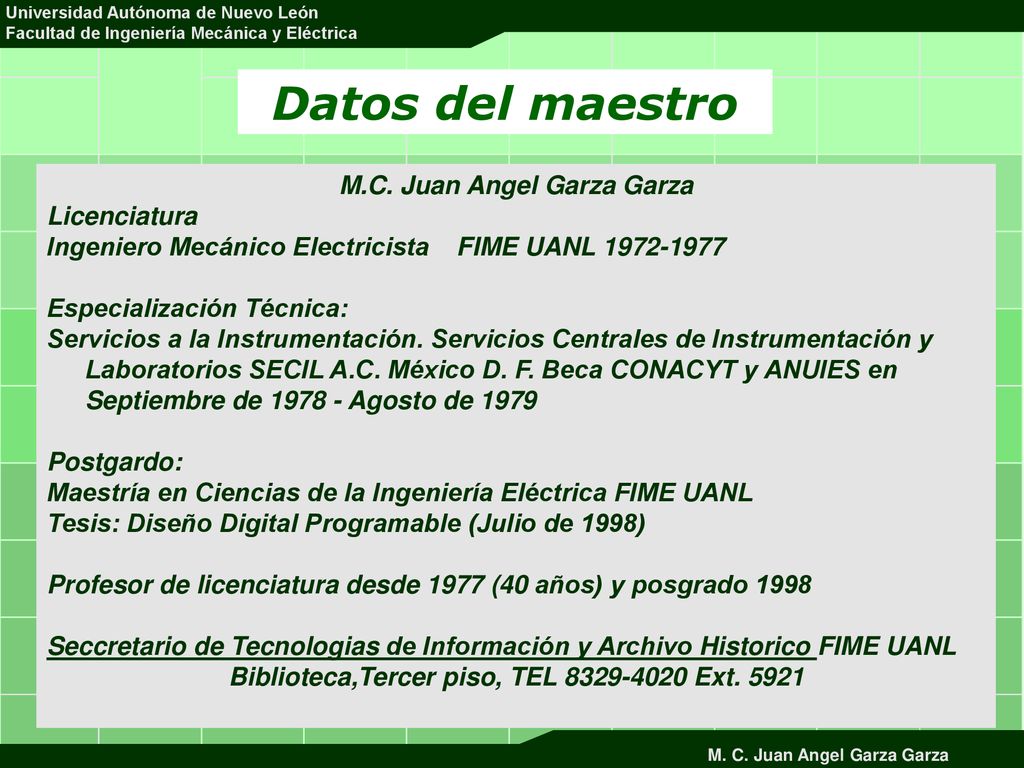 Universidad Autónoma de Nuevo León
Facultad de Ingeniería Mecánica y Eléctrica

Datos del maestro

M.C. Juan Angel Garza Garza
Licenciatura
Ingeniero Mecánico Electricista FIME UANL 1972-1977

Especialización Técnica:
Servicios a la Instrumentación. Servicios Centrales de Instrumentación y Laboratorios SECIL A.C. México D. F. Beca CONACYT y ANUIES en Septiembre de 1978 - Agosto de 1979

Postgardo:
Maestría en Ciencias de la Ingeniería Eléctrica FIME UANL
Tesis: Diseño Digital Programable (Julio de 1998)

Profesor de licenciatura desde 1977 (40 años) y posgrado 1998

Seccretario de Tecnologias de Información y Archivo Historico FIME UANL
Biblioteca,Tercer piso, TEL 8329-4020 Ext. 5921

M. C. Juan Angel Garza Garza